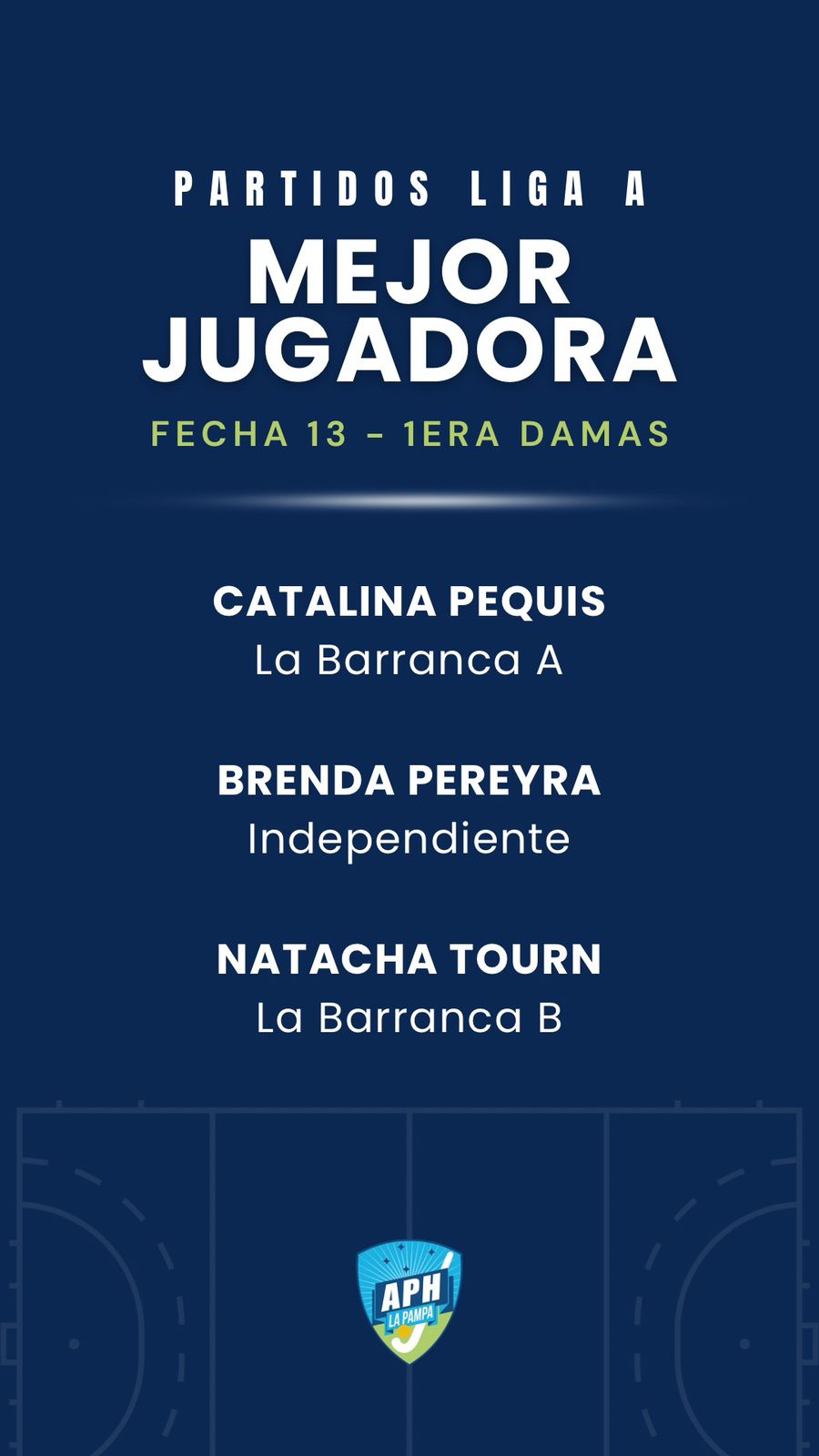 PARTIDOS LIGA A

MEJOR JUGADORA

FECHA 13 - 1ERA DAMAS

CATALINA PEQUIS
La Barranca A

BRENDA PEREYRA
Independiente

NATACHA TOURN
La Barranca B

APH
LA PAMPA